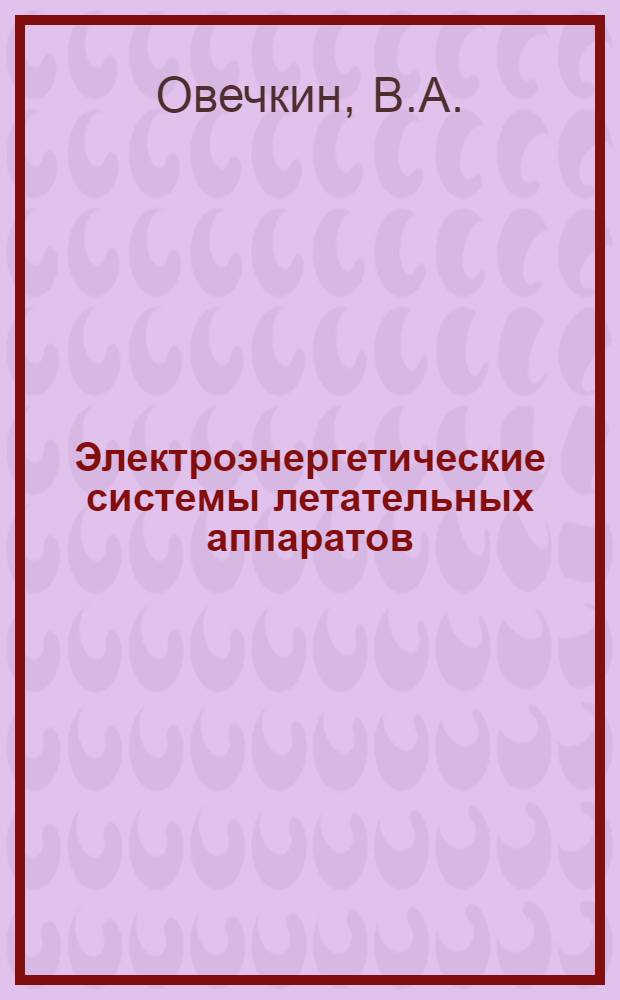 Овечкин, В.А.

Электроэнергетические системы летательных аппаратов